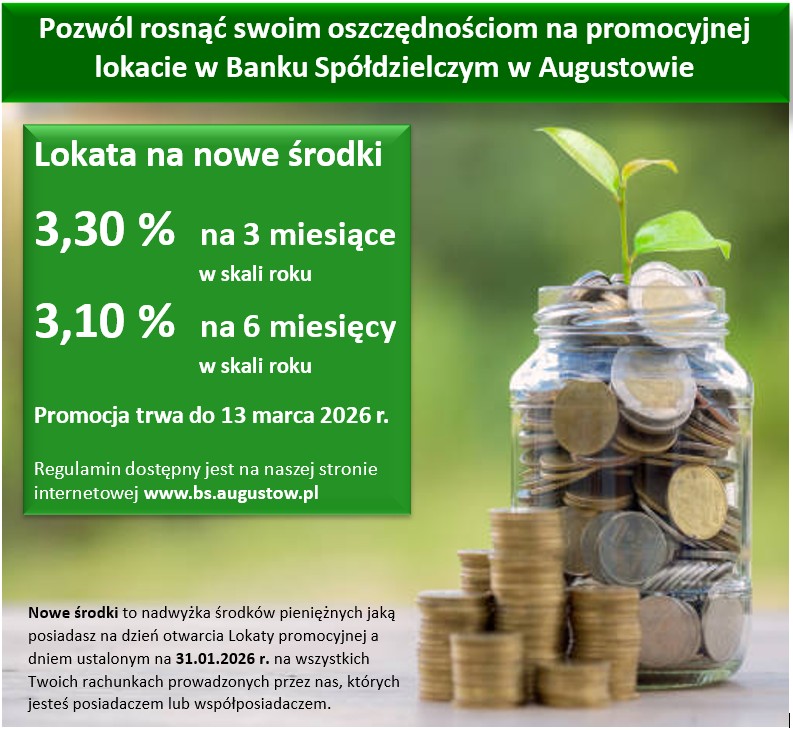 Pozwól rosnąć swoim oszczędnościom na promocyjnej lokacie w Banku Spółdzielczym w Augustowie

Lokata na nowe środki

3,30 % na 3 miesiące
w skali roku

3,10 % na 6 miesięcy
w skali roku

Promocja trwa do 13 marca 2026 r.

Regulamin dostępny jest na naszej stronie internetowej www.bs.augustow.pl

Nowe środki to nadwyżka środków pieniężnych jaką posiadasz na dzień otwarcia Lokaty promocyjnej a dniem ustalonym na 31.01.2026 r. na wszystkich Twoich rachunkach prowadzonych przez nas, których jesteś posiadaczem lub współposiadaczem.